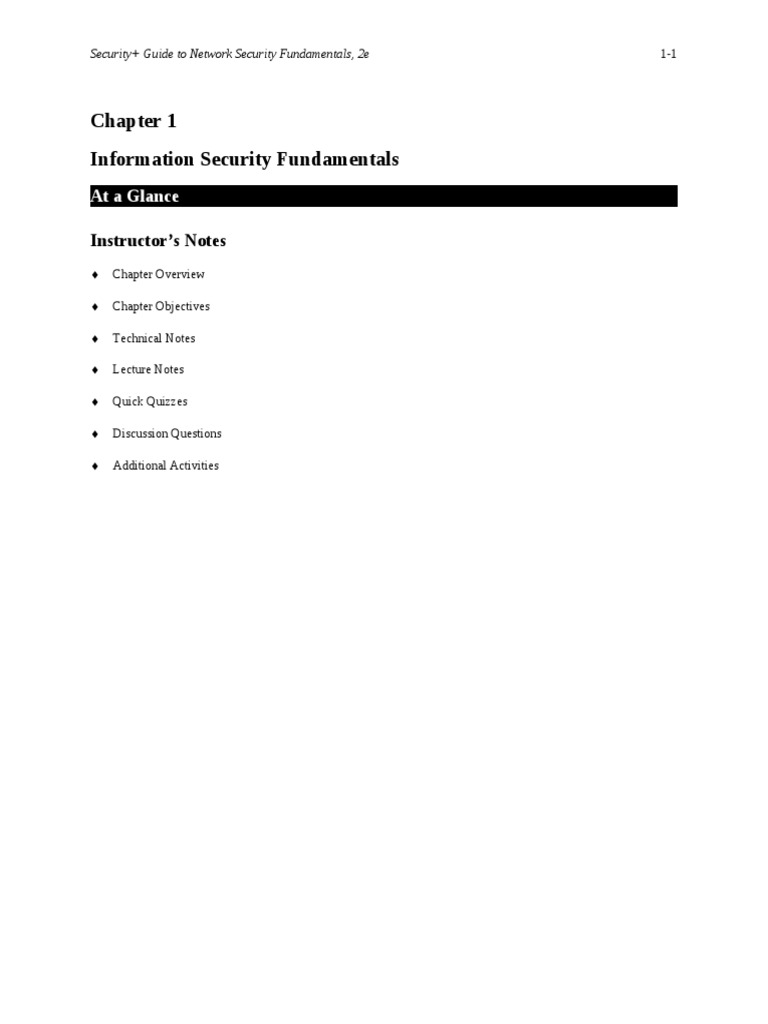 Security+ Guide to Network Security Fundamentals, 2e

1-1

Chapter 1

Information Security Fundamentals

At a Glance

Instructor's Notes

♦ Chapter Overview

♦ Chapter Objectives

♦ Technical Notes

♦ Lecture Notes

♦ Quick Quizzes

♦ Discussion Questions

♦ Additional Activities